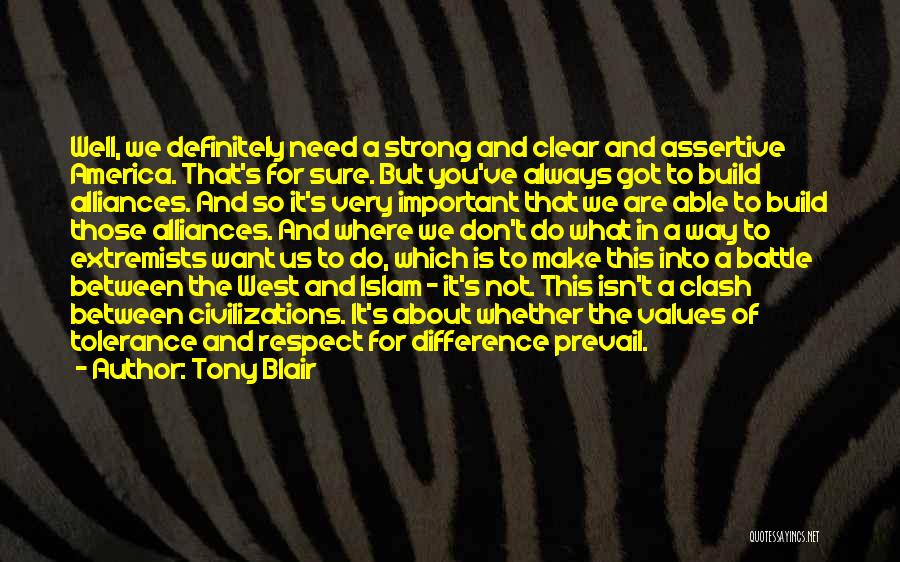 Well, we definitely need a strong and clear and assertive America. That's for sure. But you've always got to build alliances. And so it's very important that we are able to build those alliances. And where we don't do what in a way to extremists want us to do, which is to make this into a battle between the West and Islam - it's not. This isn't a clash between civilizations. It's about whether the values of tolerance and respect for difference prevail.
- Author: Tony Blair

QUOTESSAYINGS.NET